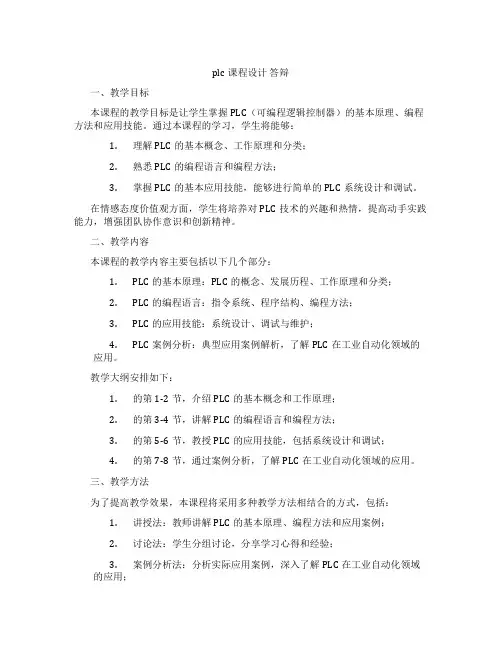 plc 课程设计 答辩

一、教学目标

本课程的教学目标是让学生掌握 PLC（可编程逻辑控制器）的基本原理、编程方法和应用技能。通过本课程的学习，学生将能够：

1. 理解 PLC 的基本概念、工作原理和分类；

2. 熟悉 PLC 的编程语言和编程方法；

3. 掌握 PLC 的基本应用技能，能够进行简单的 PLC 系统设计和调试。

在情感态度价值观方面，学生将培养对 PLC 技术的兴趣和热情，提高动手实践能力，增强团队协作意识和创新精神。

二、教学内容

本课程的教学内容主要包括以下几个部分：

1. PLC 的基本原理：PLC 的概念、发展历程、工作原理和分类；

2. PLC 的编程语言：指令系统、程序结构、编程方法；

3. PLC 的应用技能：系统设计、调试与维护；

4. PLC 案例分析：典型应用案例解析，了解 PLC 在工业自动化领域的应用。

教学大纲安排如下：

1. 的第 1-2 节，介绍 PLC 的基本概念和工作原理；

2. 的第 3-4 节，讲解 PLC 的编程语言和编程方法；

3. 的第 5-6 节，教授 PLC 的应用技能，包括系统设计和调试；

4. 的第 7-8 节，通过案例分析，了解 PLC 在工业自动化领域的应用。

三、教学方法

为了提高教学效果，本课程将采用多种教学方法相结合的方式，包括：

1. 讲授法：教师讲解 PLC 的基本原理、编程方法和应用案例；

2. 讨论法：学生分组讨论，分享学习心得和经验；

3. 案例分析法：分析实际应用案例，深入了解 PLC 在工业自动化领域的应用；